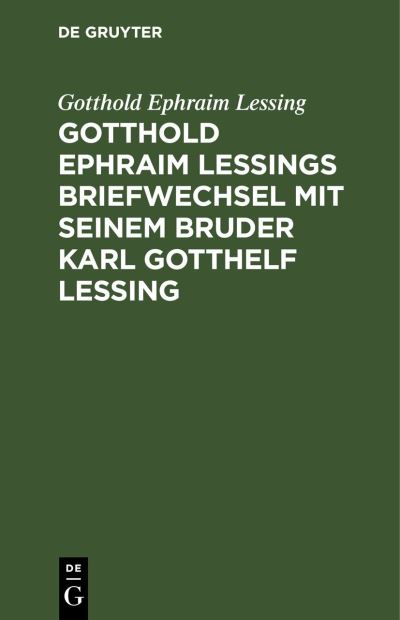 DE GRUYTER

Gotthold Ephraim Lessing

GOTTHOLD EPHRAIM LESSINGS BRIEFWECHSEL MIT SEINEM BRUDER KARL GOTTHELF LESSING

DE
G